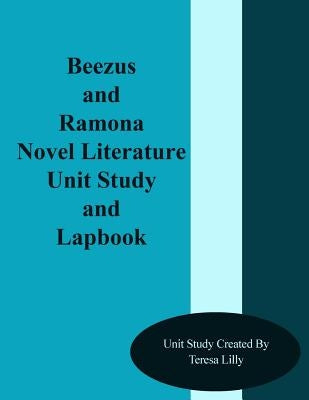 Beezus
and
Ramona
Novel Literature
Unit Study
and
Lapbook

Unit Study Created By
Teresa Lilly